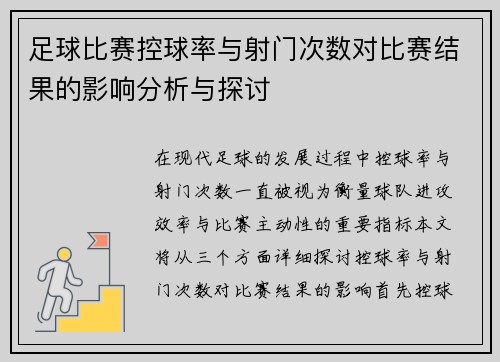 足球比赛控球率与射门次数对比赛结果的影响分析与探讨

在现代足球的发展过程中控球率与射门次数一直被视为衡量球队进攻效率与比赛主动性的重要指标本文将从三个方面详细探讨控球率与射门次数对比赛结果的影响首先控球